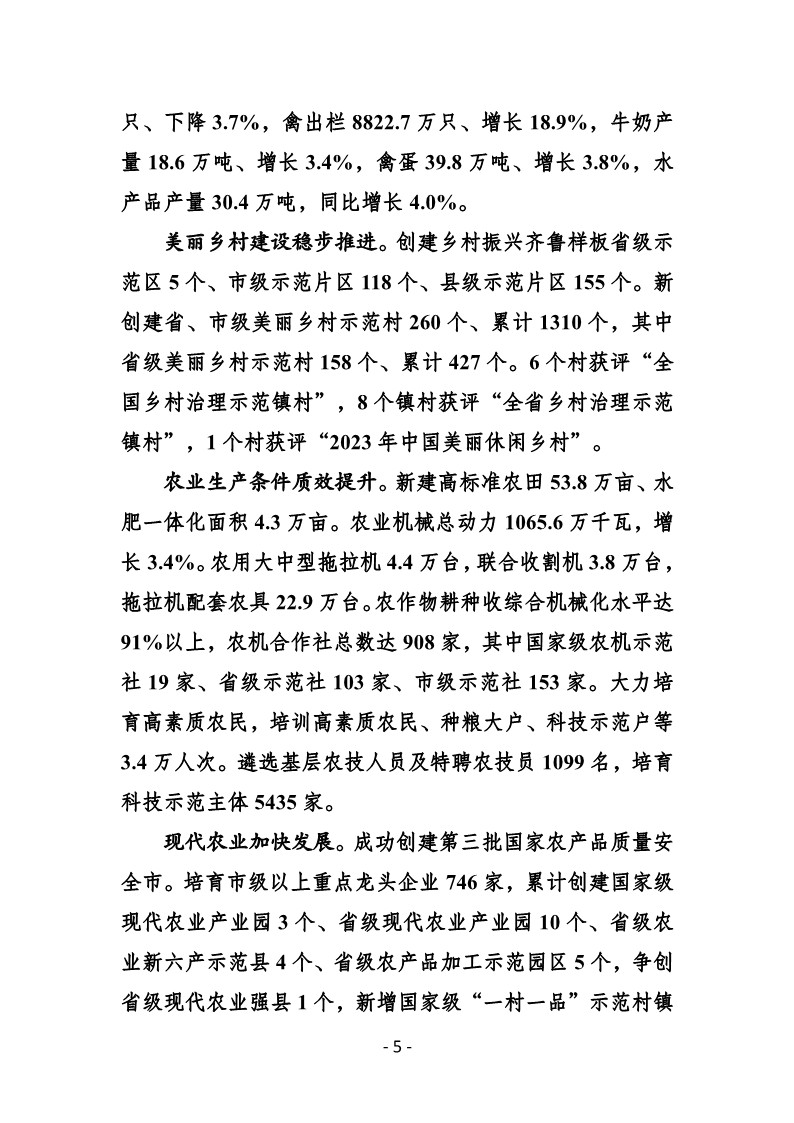 只、下降 3.7%，禽出栏 8822.7 万只、增长 18.9%，牛奶产量 18.6 万吨、增长 3.4%，禽蛋 39.8 万吨、增长 3.8%，水产品产量 30.4 万吨，同比增长 4.0%。

美丽乡村建设稳步推进。创建乡村振兴齐鲁样板省级示范区 5 个、市级示范片区 118 个、县级示范片区 155 个。新创建省、市级美丽乡村示范村 260 个、累计 1310 个，其中省级美丽乡村示范村 158 个、累计 427 个。6 个村获评“全国乡村治理示范镇村”，8 个镇村获评“全省乡村治理示范镇村”，1 个村获评“2023 年中国美丽休闲乡村”。

农业生产条件质效提升。新建高标准农田 53.8 万亩、水肥一体化面积 4.3 万亩。农业机械总动力 1065.6 万千瓦，增长 3.4%。农用大中型拖拉机 4.4 万台，联合收割机 3.8 万台，拖拉机配套农具 22.9 万台。农作物耕种收综合机械化水平达 91%以上，农机合作社总数达 908 家，其中国家级农机示范社 19 家、省级示范社 103 家、市级示范社 153 家。大力培育高素质农民，培训高素质农民、种粮大户、科技示范户等 3.4 万人次。遴选基层农技人员及特聘农技员 1099 名，培育科技示范主体 5435 家。

现代农业加快发展。成功创建第三批国家农产品质量安全市。培育市级以上重点龙头企业 746 家，累计创建国家级现代农业产业园 3 个、省级现代农业产业园 10 个、省级农业新六产示范县 4 个、省级农产品加工示范园区 5 个，争创省级现代农业强县 1 个，新增国家级“一村一品”示范村镇

- 5 -